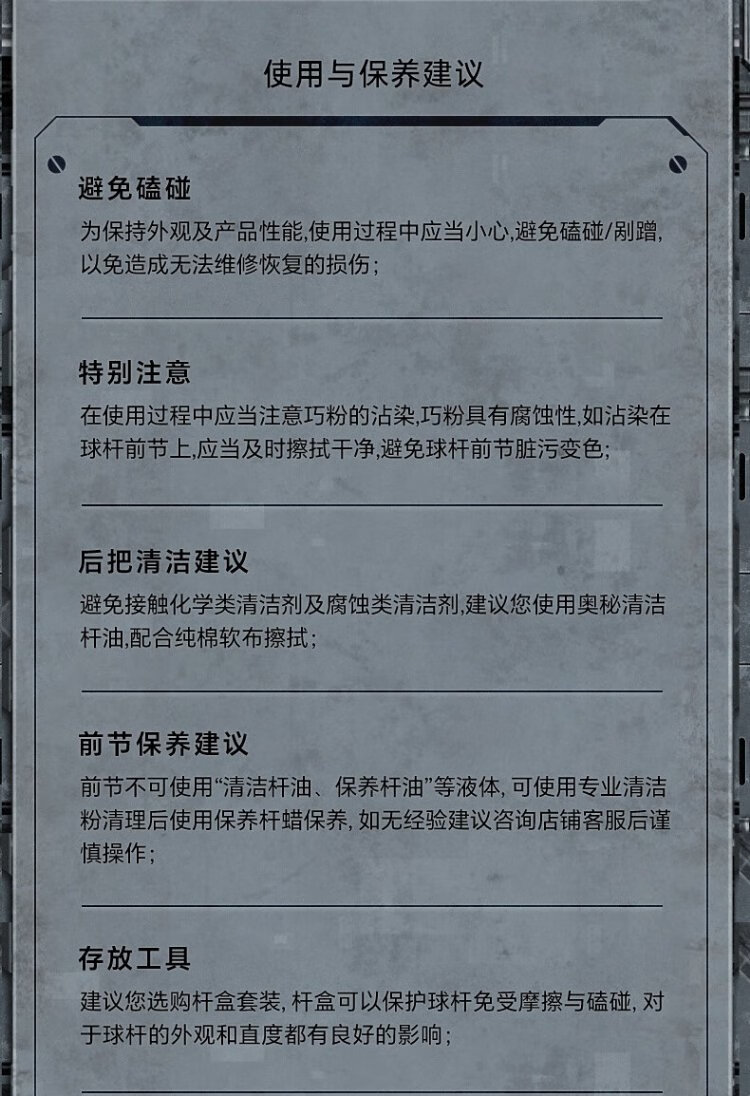 使用与保养建议

避免磕碰

为保持外观及产品性能,使用过程中应当小心,避免磕碰/剐蹭,以免造成无法维修恢复的损伤;

特别注意

在使用过程中应当注意巧粉的沾染,巧粉具有腐蚀性,如沾染在球杆前节上,应当及时擦拭干净,避免球杆前节脏污变色;

后把清洁建议

避免接触化学类清洁剂及腐蚀类清洁剂,建议您使用奥秘清洁杆油,配合纯棉软布擦拭;

前节保养建议

前节不可使用“清洁杆油、保养杆油”等液体,可使用专业清洁粉清理后使用保养杆蜡保养,如无经验建议咨询店铺客服后谨慎操作;

存放工具

建议您选购杆盒套装,杆盒可以保护球杆免受摩擦与磕碰,对于球杆的外观和直度都有良好的影响;